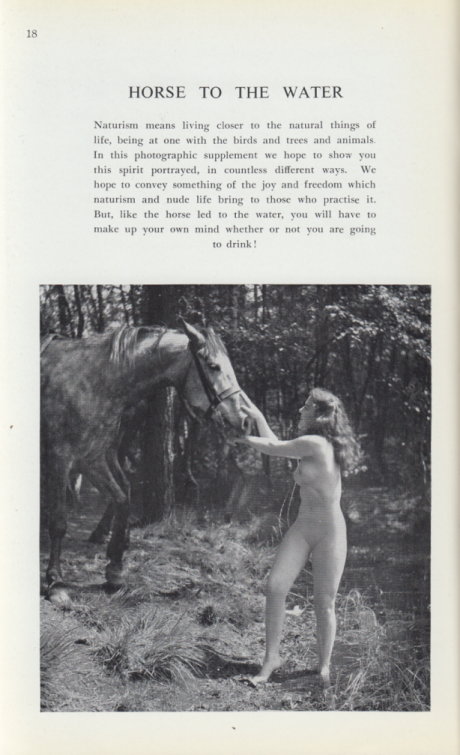 18

HORSE TO THE WATER

Naturism means living closer to the natural things of life, being at one with the birds and trees and animals. In this photographic supplement we hope to show you this spirit portrayed, in countless different ways. We hope to convey something of the joy and freedom which naturism and nude life bring to those who practise it. But, like the horse led to the water, you will have to make up your own mind whether or not you are going to drink!